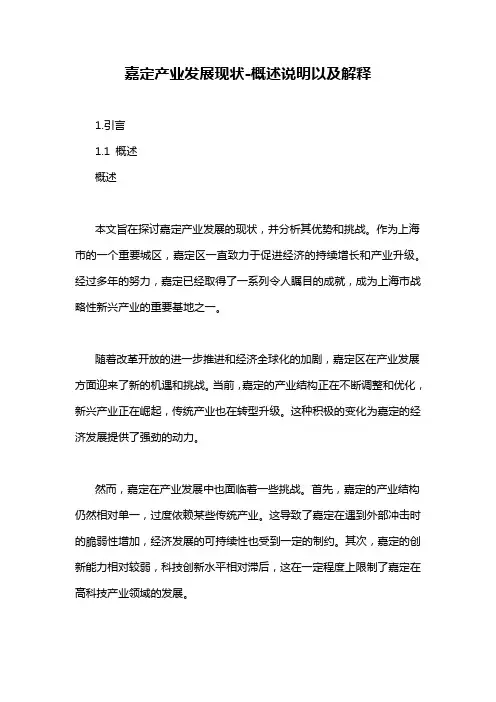 嘉定产业发展现状-概述说明以及解释

1.引言

1.1 概述

概述

本文旨在探讨嘉定产业发展的现状，并分析其优势和挑战。作为上海市的一个重要城区，嘉定区一直致力于促进经济的持续增长和产业升级。经过多年的努力，嘉定已经取得了一系列令人瞩目的成就，成为上海市战略性新兴产业的重要基地之一。

随着改革开放的进一步推进和经济全球化的加剧，嘉定区在产业发展方面迎来了新的机遇和挑战。当前，嘉定的产业结构正在不断调整和优化，新兴产业正在崛起，传统产业也在转型升级。这种积极的变化为嘉定的经济发展提供了强劲的动力。

然而，嘉定在产业发展中也面临着一些挑战。首先，嘉定的产业结构仍然相对单一，过度依赖某些传统产业。这导致了嘉定在遇到外部冲击时的脆弱性增加，经济发展的可持续性也受到一定的制约。其次，嘉定的创新能力相对较弱，科技创新水平相对滞后，这在一定程度上限制了嘉定在高科技产业领域的发展。